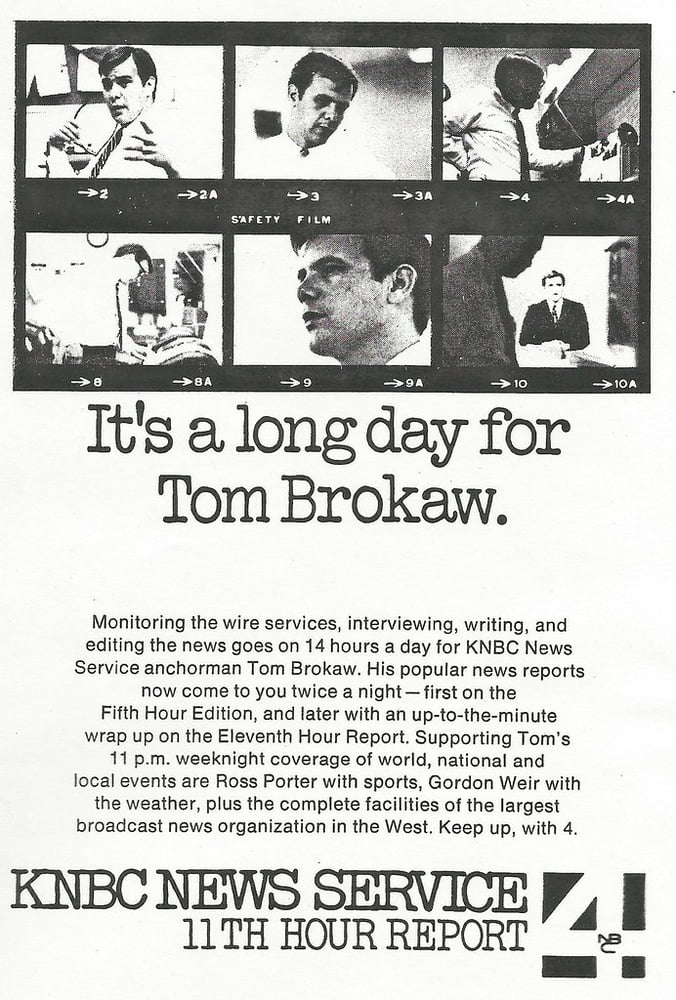 →2 →2A →3 →3A →4 →4A

SAFETY FILM

→8 →8A →9 →9A →10 →10A

It's a long day for Tom Brokaw.

Monitoring the wire services, interviewing, writing, and editing the news goes on 14 hours a day for KNBC News Service anchorman Tom Brokaw. His popular news reports now come to you twice a night—first on the Fifth Hour Edition, and later with an up-to-the-minute wrap up on the Eleventh Hour Report. Supporting Tom's 11 p.m. weeknight coverage of world, national and local events are Ross Porter with sports, Gordon Weir with the weather, plus the complete facilities of the largest broadcast news organization in the West. Keep up, with 4.

KNBC NEWS SERVICE
11TH HOUR REPORT

4 NBC